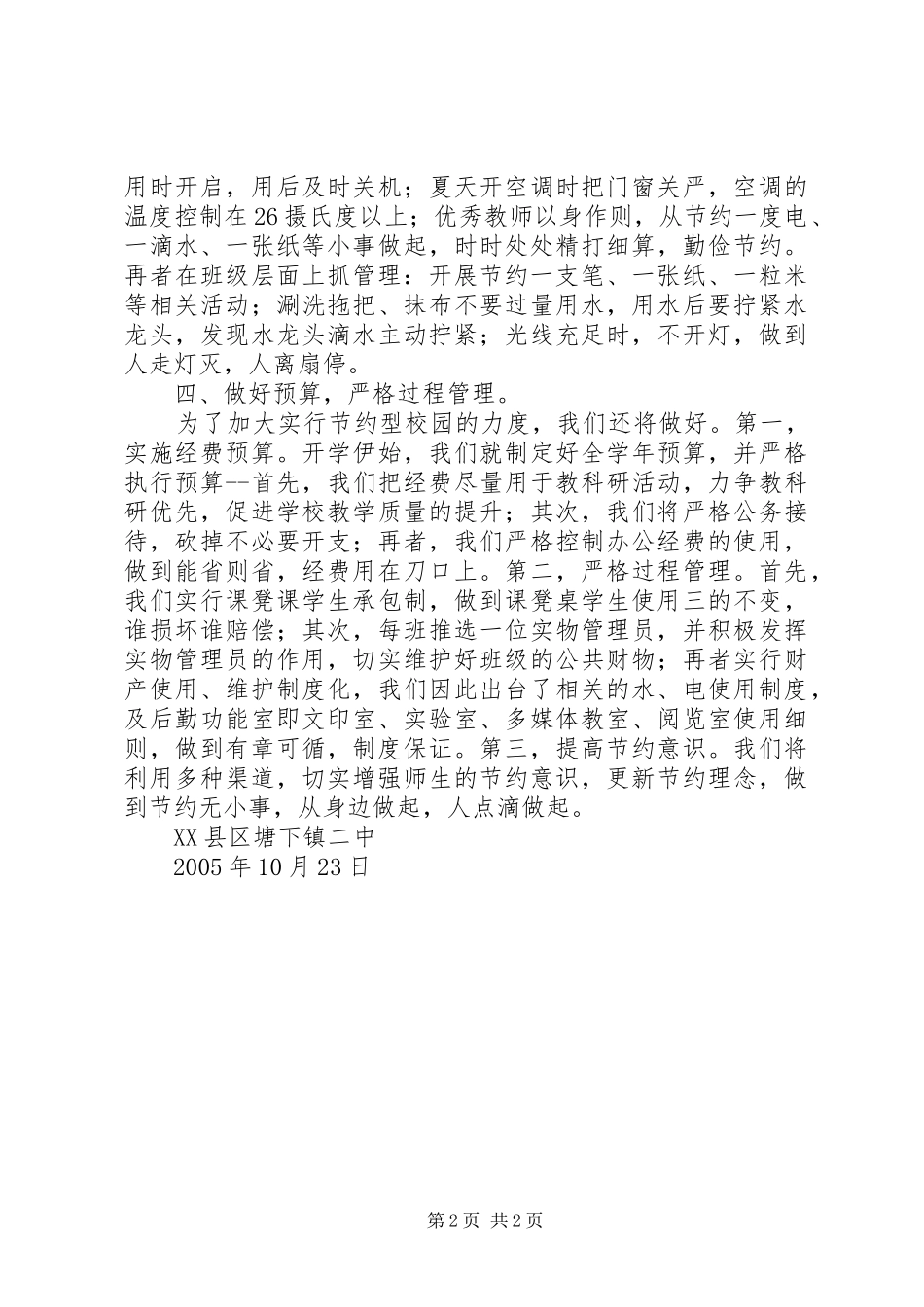 用时开启，用后及时关机；夏天开空调时把门窗关严，空调的温度控制在26摄氏度以上；优秀教师以身作则，从节约一度电、一滴水、一张纸等小事做起，时时处处精打细算，勤俭节约。再者在班级层面上抓管理：开展节约一支笔、一张纸、一粒米等相关活动；涮洗拖把、抹布不要过量用水，用水后要拧紧水龙头，发现水龙头滴水主动拧紧；光线充足时，不开灯，做到人走灯灭，人离扇停。

四、做好预算，严格过程管理。

为了加大实行节约型校园的力度，我们还将做好。第一，实施经费预算。开学伊始，我们就制定好全学年预算，并严格执行预算--首先，我们把经费尽量用于教科研活动，力争教科研优先，促进学校教学质量的提升；其次，我们将严格公务接待，砍掉不必要开支；再者，我们严格控制办公经费的使用，做到能省则省，经费用在刀口上。第二，严格过程管理。首先，我们实行课凳课学生承包制，做到课凳桌学生使用三的不变，谁损坏谁赔偿；其次，每班推选一位实物管理员，并积极发挥实物管理员的作用，切实维护好班级的公共财物；再者实行财产使用、维护制度化，我们因此出台了相关的水、电使用制度，及后勤功能室即文印室、实验室、多媒体教室、阅览室使用细则，做到有章可循，制度保证。第三，提高节约意识。我们将利用多种渠道，切实增强师生的节约意识，更新节约理念，做到节约无小事，从身边做起，人点滴做起。

XX县区塘下镇二中

2005年10月23日

第2页 共2页